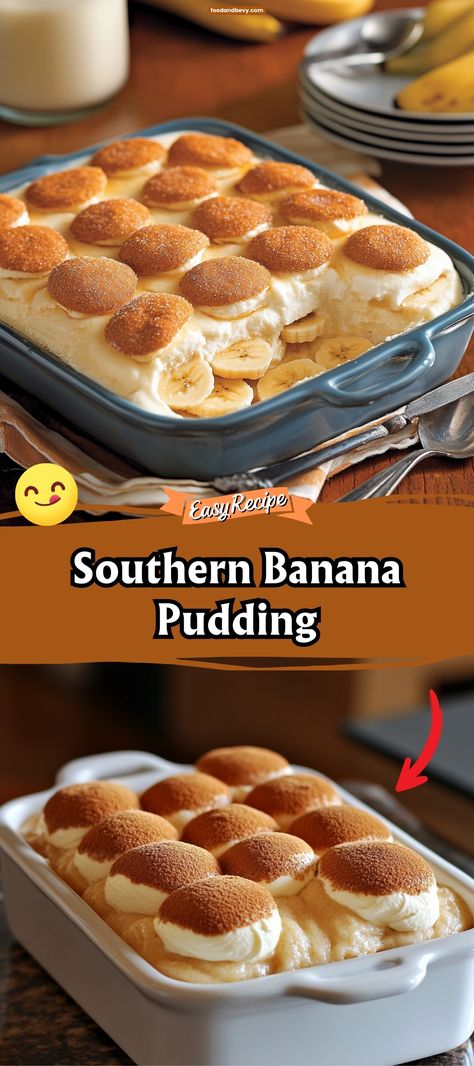 foodandbevy.com

Easy Recipe

Southern Banana Pudding